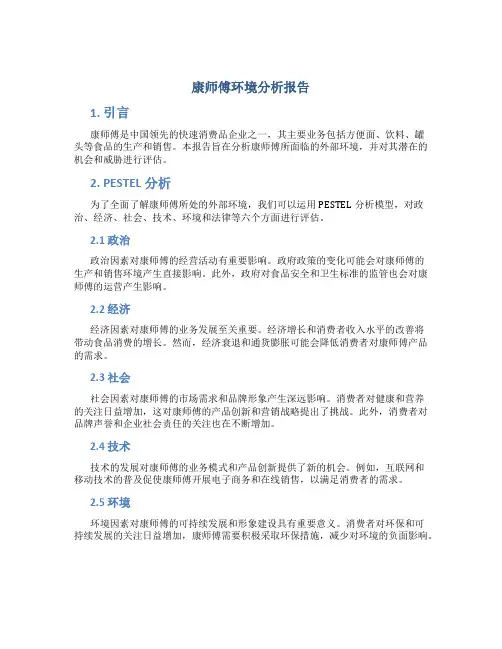 康师傅环境分析报告

1. 引言

康师傅是中国领先的快速消费品企业之一，其主要业务包括方便面、饮料、罐头等食品的生产和销售。本报告旨在分析康师傅所面临的外部环境，并对其潜在的机会和威胁进行评估。

2. PESTEL 分析

为了全面了解康师傅所处的外部环境，我们可以运用 PESTEL 分析模型，对政治、经济、社会、技术、环境和法律等六个方面进行评估。

2.1 政治

政治因素对康师傅的经营活动有重要影响。政府政策的变化可能会对康师傅的生产和销售环境产生直接影响。此外，政府对食品安全和卫生标准的监管也会对康师傅的运营产生影响。

2.2 经济

经济因素对康师傅的业务发展至关重要。经济增长和消费者收入水平的改善将带动食品消费的增长。然而，经济衰退和通货膨胀可能会降低消费者对康师傅产品的需求。

2.3 社会

社会因素对康师傅的市场需求和品牌形象产生深远影响。消费者对健康和营养的关注日益增加，这对康师傅的产品创新和营销战略提出了挑战。此外，消费者对品牌声誉和企业社会责任的关注也在不断增加。

2.4 技术

技术的发展对康师傅的业务模式和产品创新提供了新的机会。例如，互联网和移动技术的普及促使康师傅开展电子商务和在线销售，以满足消费者的需求。

2.5 环境

环境因素对康师傅的可持续发展和形象建设具有重要意义。消费者对环保和可持续发展的关注日益增加，康师傅需要积极采取环保措施，减少对环境的负面影响。